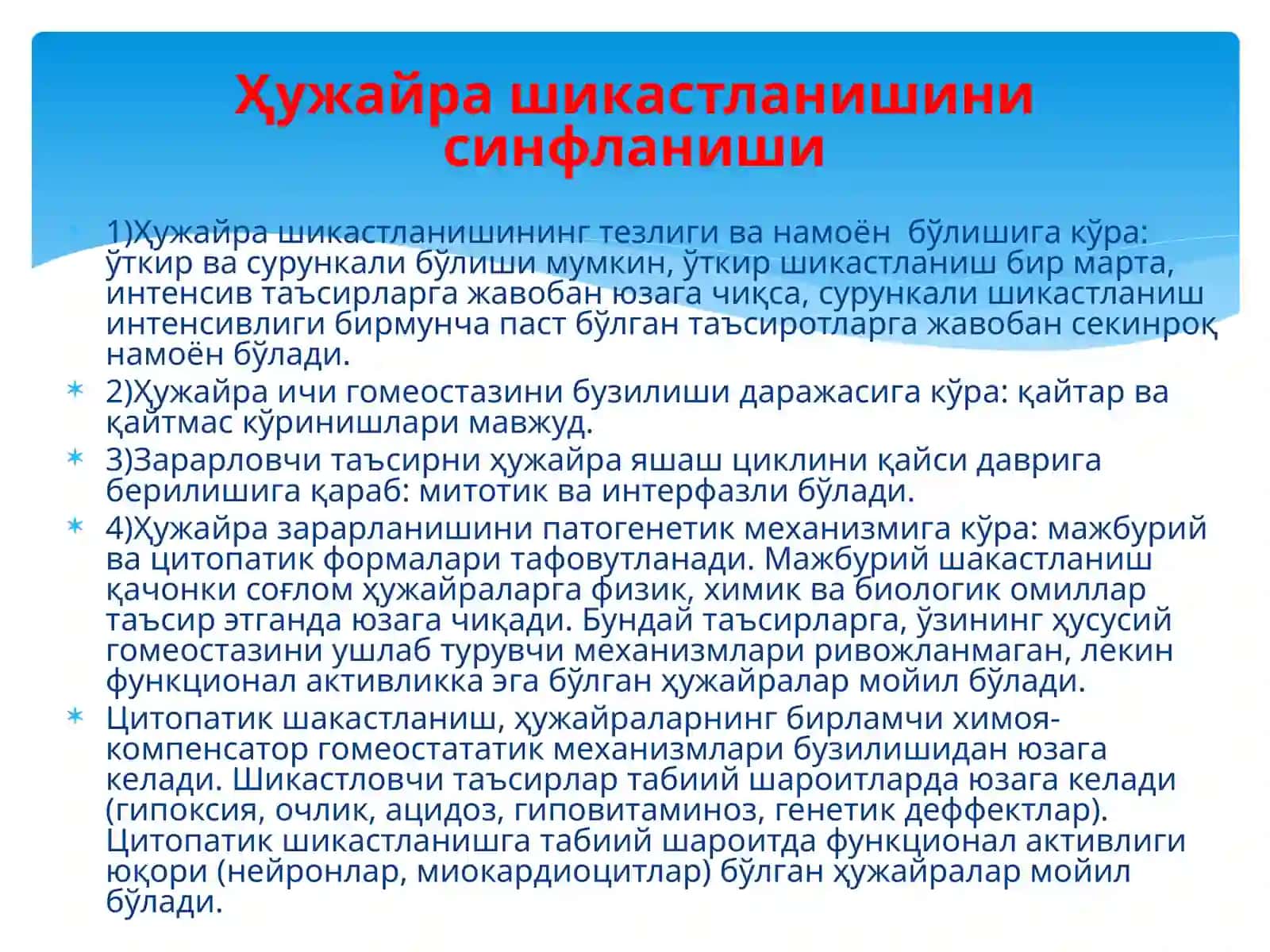 Ҳужайра шикастланишини синфланиши

1)Ҳужайра шикастланишининг тезлиги ва намоён бўлишига кўра: ўткир ва сурункали бўлиши мумкин, ўткир шикастланиш бир марта, интенсив таъсирларга жавобан юзага чиқса, сурункали шикастланиш интенсивлиги бирмунча паст бўлган таъсиротларга жавобан секинроқ намоён бўлади.

2)Ҳужайра ичи гомеостазини бузилиши даражасига кўра: қайтар ва қайтмас кўринишлари мавжуд.

3)Зарарловчи таъсирни ҳужайра яшаш циклини қайси даврига берилишига қараб: митотик ва интерфазли бўлади.

4)Ҳужайра зарарланишини патогенетик механизмига кўра: мажбурий ва цитопатик формалари тафовутланади. Мажбурий шакастланиш қачонки соғлом ҳужайраларга физик, химик ва биологик омиллар таъсир этганда юзага чиқади. Бундай таъсирларга, ўзининг ҳусусий гомеостазини ушлаб турувчи механизмлари ривожланмаган, лекин функционал активликка эга бўлган ҳужайралар мойил бўлади.

Цитопатик шакастланиш, ҳужайраларнинг бирламчи химоя-компенсатор гомеостататик механизмлари бузилишидан юзага келади. Шикастловчи таъсирлар табиий шароитларда юзага келади (гипоксия, очлик, ацидоз, гиповитаминоз, генетик деффектлар). Цитопатик шикастланишга табиий шароитда функционал активлиги юқори (нейронлар, миокардиоцитлар) бўлган ҳужайралар мойил бўлади.